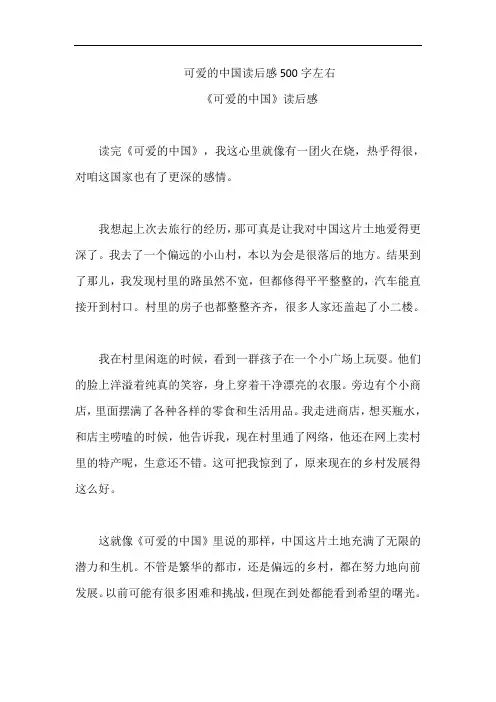 可爱的中国读后感500字左右

《可爱的中国》读后感

读完《可爱的中国》，我这心里就像有一团火在烧，热乎得很，对咱这国家也有了更深的感情。

我想起上次去旅行的经历，那可真是让我对中国这片土地爱得更深了。我去了一个偏远的小山村，本以为会是很落后的地方。结果到了那儿，我发现村里的路虽然不宽，但都修得平平整整的，汽车能直接开到村口。村里的房子也都整整齐齐，很多人家还盖起了小二楼。

我在村里闲逛的时候，看到一群孩子在一个小广场上玩耍。他们的脸上洋溢着纯真的笑容，身上穿着干净漂亮的衣服。旁边有个小商店，里面摆满了各种各样的零食和生活用品。我走进商店，想买瓶水，和店主唠嗑的时候，他告诉我，现在村里通了网络，他还在网上卖村里的特产呢，生意还不错。这可把我惊到了，原来现在的乡村发展得这么好。

这就像《可爱的中国》里说的那样，中国这片土地充满了无限的潜力和生机。不管是繁华的都市，还是偏远的乡村，都在努力地向前发展。以前可能有很多困难和挑战，但现在到处都能看到希望的曙光。